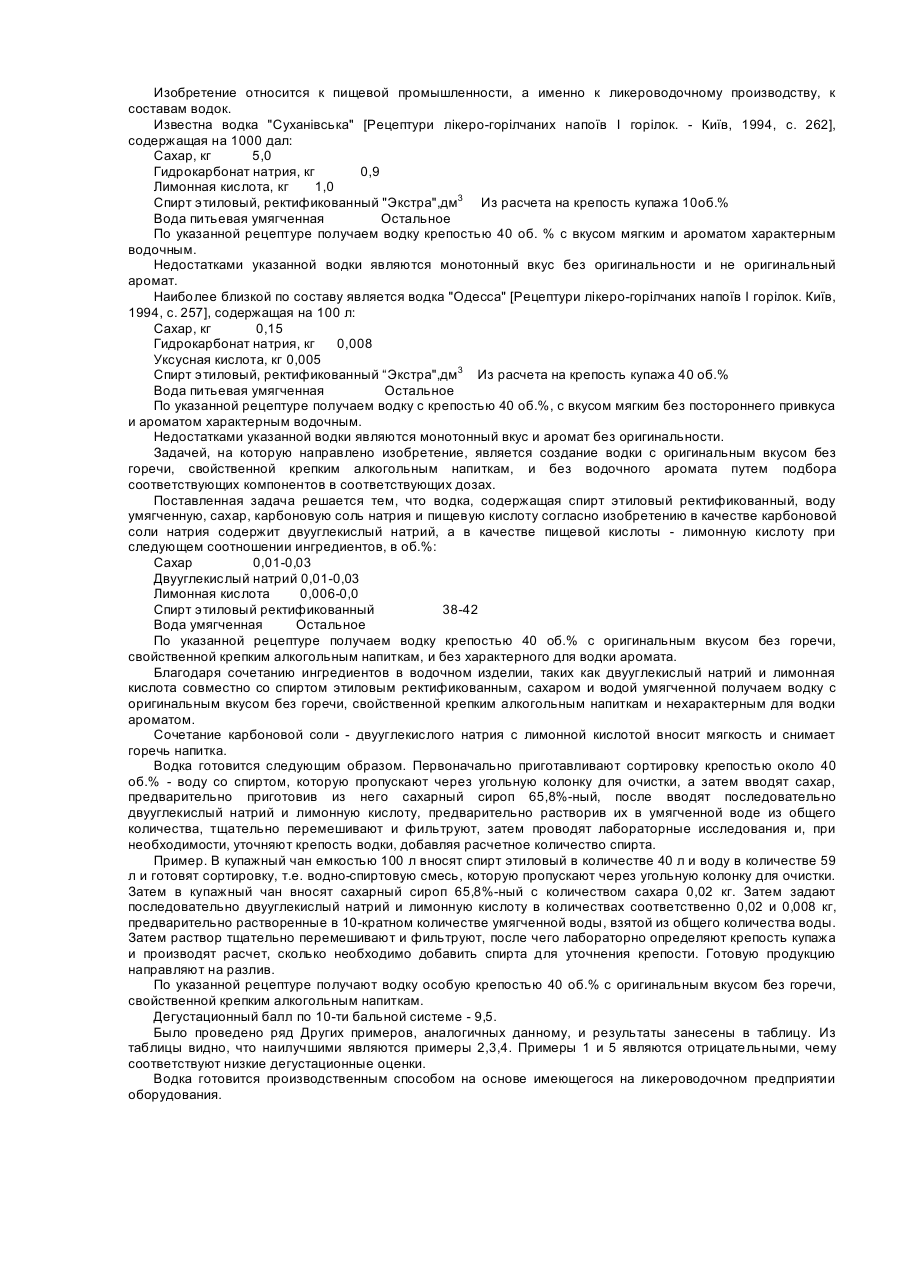 Изобретение относится к пищевой промышленности, а именно к ликероводочному производству, к составам водок.

Известна водка "Суханівська" [Рецептури лікеро-горілчаних напоїв І горілок. - Київ, 1994, с. 262], содержащая на 1000 дал:
Сахар, кг 5,0
Гидрокарбонат натрия, кг 0,9
Лимонная кислота, кг 1,0
Спирт этиловый, ректификованный "Экстра",дм$^3$ Из расчета на крепость купажа 10об.%
Вода питьевая умягченная Остальное

По указанной рецептуре получаем водку крепостью 40 об. % с вкусом мягким и ароматом характерным водочным.

Недостатками указанной водки являются монотонный вкус без оригинальности и не оригинальный аромат.

Наиболее близкой по составу является водка "Одесса" [Рецептури лікеро-горілчаних напоїв І горілок. Київ, 1994, с. 257], содержащая на 100 л:
Сахар, кг 0,15
Гидрокарбонат натрия, кг 0,008
Уксусная кислота, кг 0,005
Спирт этиловый, ректификованный "Экстра",дм$^3$ Из расчета на крепость купажа 40 об.%
Вода питьевая умягченная Остальное

По указанной рецептуре получаем водку с крепостью 40 об.%, с вкусом мягким без постороннего привкуса и ароматом характерным водочным.

Недостатками указанной водки являются монотонный вкус и аромат без оригинальности.

Задачей, на которую направлено изобретение, является создание водки с оригинальным вкусом без горечи, свойственной крепким алкогольным напиткам, и без водочного аромата путем подбора соответствующих компонентов в соответствующих дозах.

Поставленная задача решается тем, что водка, содержащая спирт этиловый ректификованный, воду умягченную, сахар, карбоновую соль натрия и пищевую кислоту согласно изобретению в качестве карбоновой соли натрия содержит двууглекислый натрий, а в качестве пищевой кислоты - лимонную кислоту при следующем соотношении ингредиентов, в об.%:
Сахар 0,01-0,03
Двууглекислый натрий 0,01-0,03
Лимонная кислота 0,006-0,0
Спирт этиловый ректификованный 38-42
Вода умягченная Остальное

По указанной рецептуре получаем водку крепостью 40 об.% с оригинальным вкусом без горечи, свойственной крепким алкогольным напиткам, и без характерного для водки аромата.

Благодаря сочетанию ингредиентов в водочном изделии, таких как двууглекислый натрий и лимонная кислота совместно со спиртом этиловым ректификованным, сахаром и водой умягченной получаем водку с оригинальным вкусом без горечи, свойственной крепким алкогольным напиткам и нехарактерным для водки ароматом.

Сочетание карбоновой соли - двууглекислого натрия с лимонной кислотой вносит мягкость и снимает горечь напитка.

Водка готовится следующим образом. Первоначально приготавливают сортировку крепостью около 40 об.% - воду со спиртом, которую пропускают через угольную колонку для очистки, а затем вводят сахар, предварительно приготовив из него сахарный сироп 65,8%-ный, после вводят последовательно двууглекислый натрий и лимонную кислоту, предварительно растворив их в умягченной воде из общего количества, тщательно перемешивают и фильтруют, затем проводят лабораторные исследования и, при необходимости, уточняют крепость водки, добавляя расчетное количество спирта.

Пример. В купажный чан емкостью 100 л вносят спирт этиловый в количестве 40 л и воду в количестве 59 л и готовят сортировку, т.е. водно-спиртовую смесь, которую пропускают через угольную колонку для очистки. Затем в купажный чан вносят сахарный сироп 65,8%-ный с количеством сахара 0,02 кг. Затем задают последовательно двууглекислый натрий и лимонную кислоту в количествах соответственно 0,02 и 0,008 кг, предварительно растворенные в 10-кратном количестве умягченной воды, взятой из общего количества воды. Затем раствор тщательно перемешивают и фильтруют, после чего лабораторно определяют крепость купажа и производят расчет, сколько необходимо добавить спирта для уточнения крепости. Готовую продукцию направляют на разлив.

По указанной рецептуре получают водку особую крепостью 40 об.% с оригинальным вкусом без горечи, свойственной крепким алкогольным напиткам.

Дегустационный балл по 10-ти бальной системе - 9,5.

Было проведено ряд Других примеров, аналогичных данному, и результаты занесены в таблицу. Из таблицы видно, что наилучшими являются примеры 2,3,4. Примеры 1 и 5 являются отрицательными, чему соответствуют низкие дегустационные оценки.

Водка готовится производственным способом на основе имеющегося на ликероводочном предприятии оборудования.